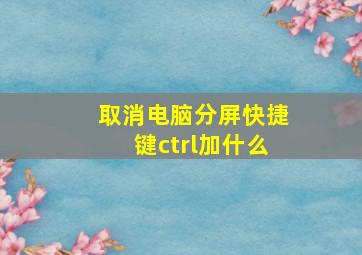 取消电脑分屏快捷键ctrl加什么